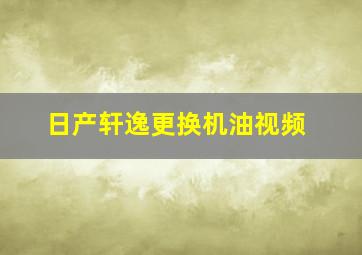 日产轩逸更换机油视频